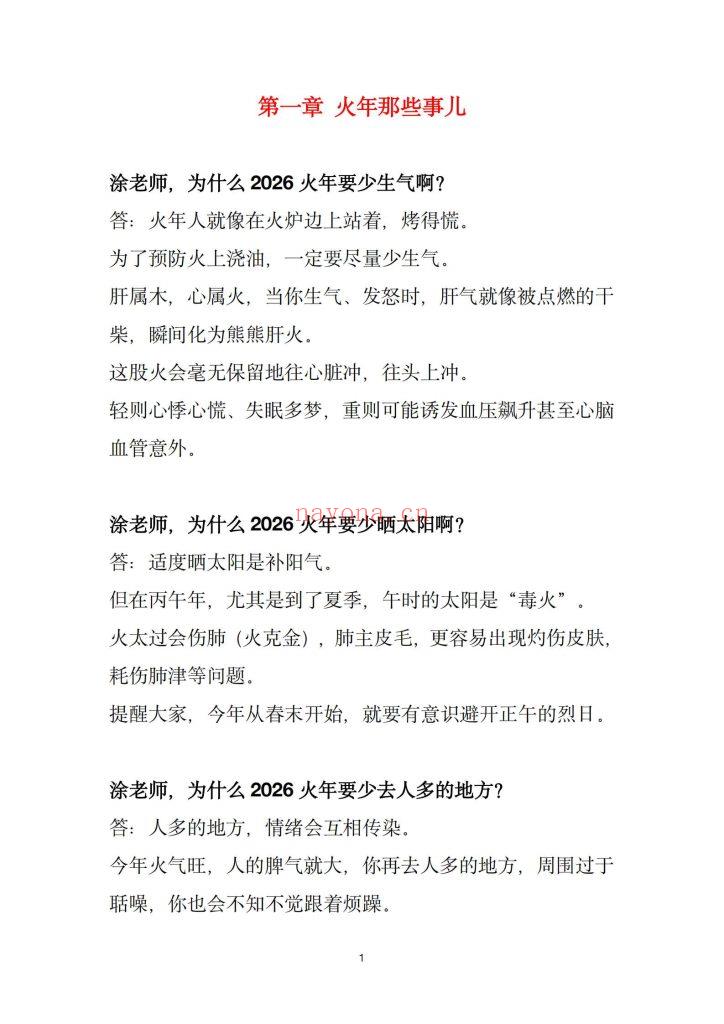 第一章 火年那些事儿

涂老师，为什么2026火年要少生气啊？

答：火年人就像在火炉边上站着，烤得慌。

为了预防火上浇油，一定要尽量少生气。

肝属木，心属火，当你生气、发怒时，肝气就像被点燃的干柴，瞬间化为熊熊肝火。

这股火会毫无保留地往心脏冲，往头上冲。

轻则心悸心慌、失眠多梦，重则可能诱发血压飙升甚至心脑血管意外。

涂老师，为什么2026火年要少晒太阳啊？

答：适度晒太阳是补阳气。

但在丙午年，尤其是到了夏季，午时的太阳是“毒火”。

火太过会伤肺（火克金），肺主皮毛，更容易出现灼伤皮肤，耗伤肺津等问题。

提醒大家，今年从春末开始，就要有意识避开正午的烈日。

涂老师，为什么2026火年要少去人多的地方？

答：人多的地方，情绪会互相传染。

今年火气旺，人的脾气就大，你再去人多的地方，周围过于聒噪，你也会不知不觉跟着烦躁。

1

nayona.cn